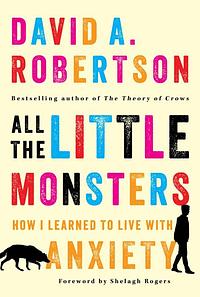 DAVID A. ROBERTSON

Bestselling author of The Theory of Crows

ALL THE LITTLE MONSTERS

HOW I LEARNED TO LIVE WITH ANXIETY

Foreword by Shelagh Rogers